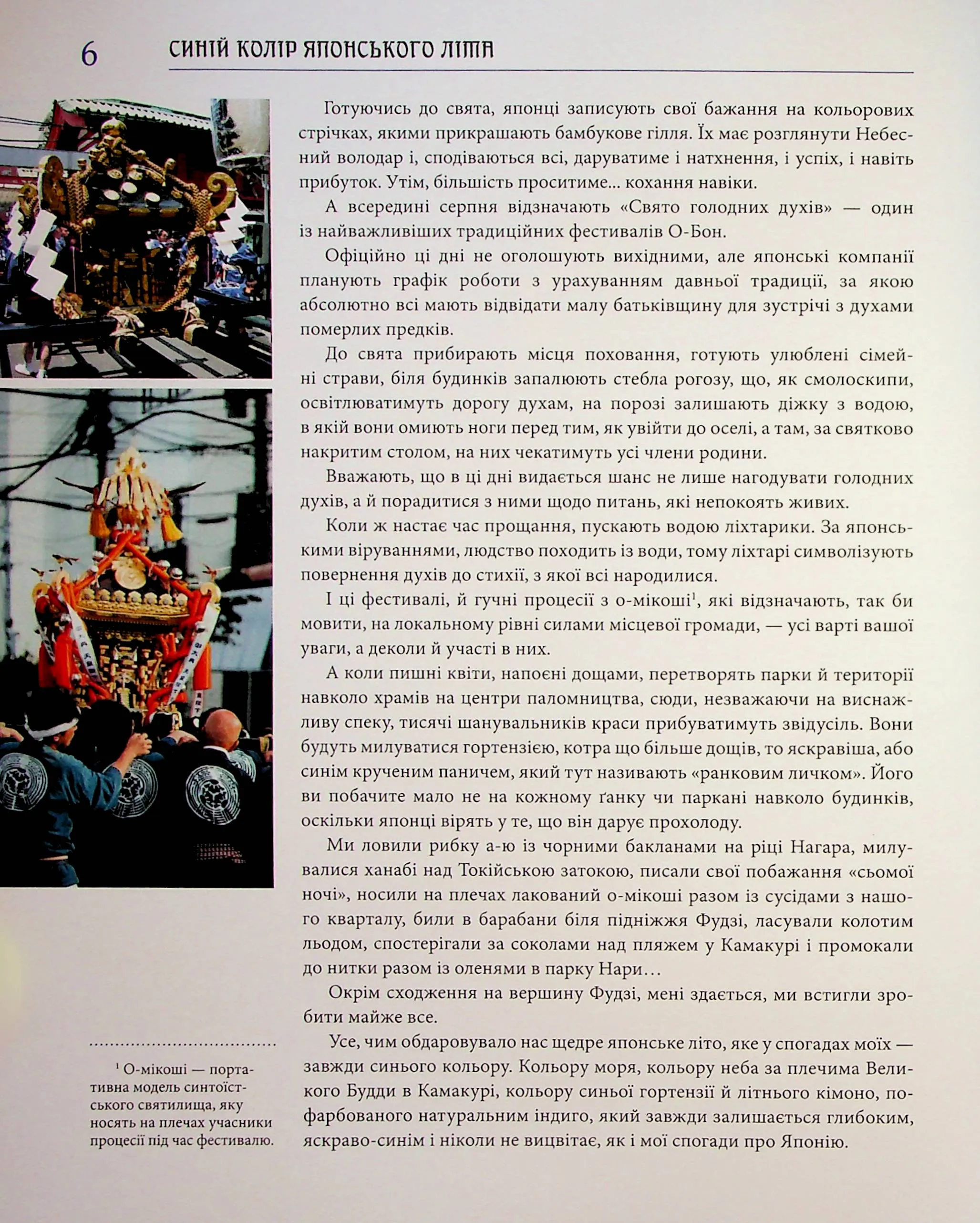 6 СИНІЙ КОЛІР ЯПОНСЬКОГО ЛІТА

Готуючись до свята, японці записують свої бажання на кольорових стрічках, якими прикрашають бамбукове гілля. Їх має розглянути Небесний володар і, сподіваються всі, даруватиме і натхнення, і успіх, і навіть прибуток. Утім, більшість проситиме... кохання навіки.

А всередині серпня відзначають «Свято голодних духів» — один із найважливіших традиційних фестивалів О-Бон.

Офіційно ці дні не оголошують вихідними, але японські компанії планують графік роботи з урахуванням давньої традиції, за якою абсолютно всі мають відвідати малу батьківщину для зустрічі з духами померлих предків.

До свята прибирають місця поховання, готують улюблені сімейні страви, біля будинків запалюють стебла рогозу, що, як смолоскипи, освітлюватимуть дорогу духам, на порозі залишають діжку з водою, в якій вони омиють ноги перед тим, як увійти до оселі, а там, за святково накритим столом, на них чекатимуть усі члени родини.

Вважають, що в ці дні видається шанс не лише нагодувати голодних духів, а й порадитися з ними щодо питань, які непокоять живих.

Коли ж настає час прощання, пускають водою ліхтарики. За японськими віруваннями, людство походить із води, тому ліхтарі символізують повернення духів до стихії, з якої всі народилися.

І ці фестивалі, й гучні процесії з о-мікоші$^1$, які відзначають, так би мовити, на локальному рівні силами місцевої громади, — усі варті вашої уваги, а деколи й участі в них.

А коли пишні квіти, напоєні дощами, перетворять парки й території навколо храмів на центри паломництва, сюди, незважаючи на виснажливу спеку, тисячі шанувальників краси прибуватимуть звідусіль. Вони будуть милуватися гортензією, котра що більше дощів, то яскравіша, або синім крученим паничем, який тут називають «ранковим личком». Його ви побачите мало не на кожному ґанку чи паркані навколо будинків, оскільки японці вірять у те, що він дарує прохолоду.

Ми ловили рибку а-ю із чорними бакланами на ріці Нагара, милувалися ханабі над Токійською затокою, писали свої побажання «сьомої ночі», носили на плечах лакований о-мікоші разом із сусідами з нашого кварталу, били в барабани біля підніжжя Фудзі, ласували колотим льодом, спостерігали за соколами над пляжем у Камакурі і промокали до нитки разом із оленями в парку Нари...

Окрім сходження на вершину Фудзі, мені здається, ми встигли зробити майже все.

Усе, чим обдаровувало нас щедре японське літо, яке у спогадах моїх — завжди синього кольору. Кольору моря, кольору неба за плечима Великого Будди в Камакурі, кольору синьої гортензії й літнього кімоно, пофарбованого натуральним індиго, який завжди залишається глибоким, яскраво-синім і ніколи не вицвітає, як і мої спогади про Японію.

$^1$ О-мікоші — портативна модель синтоїстського святилища, яку носять на плечах учасники процесії під час фестивалю.